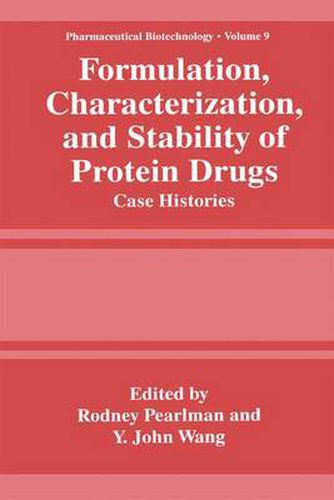 Pharmaceutical Biotechnology • Volume 9

Formulation, Characterization, and Stability of Protein Drugs

Case Histories

Edited by
Rodney Pearlman and
Y. John Wang